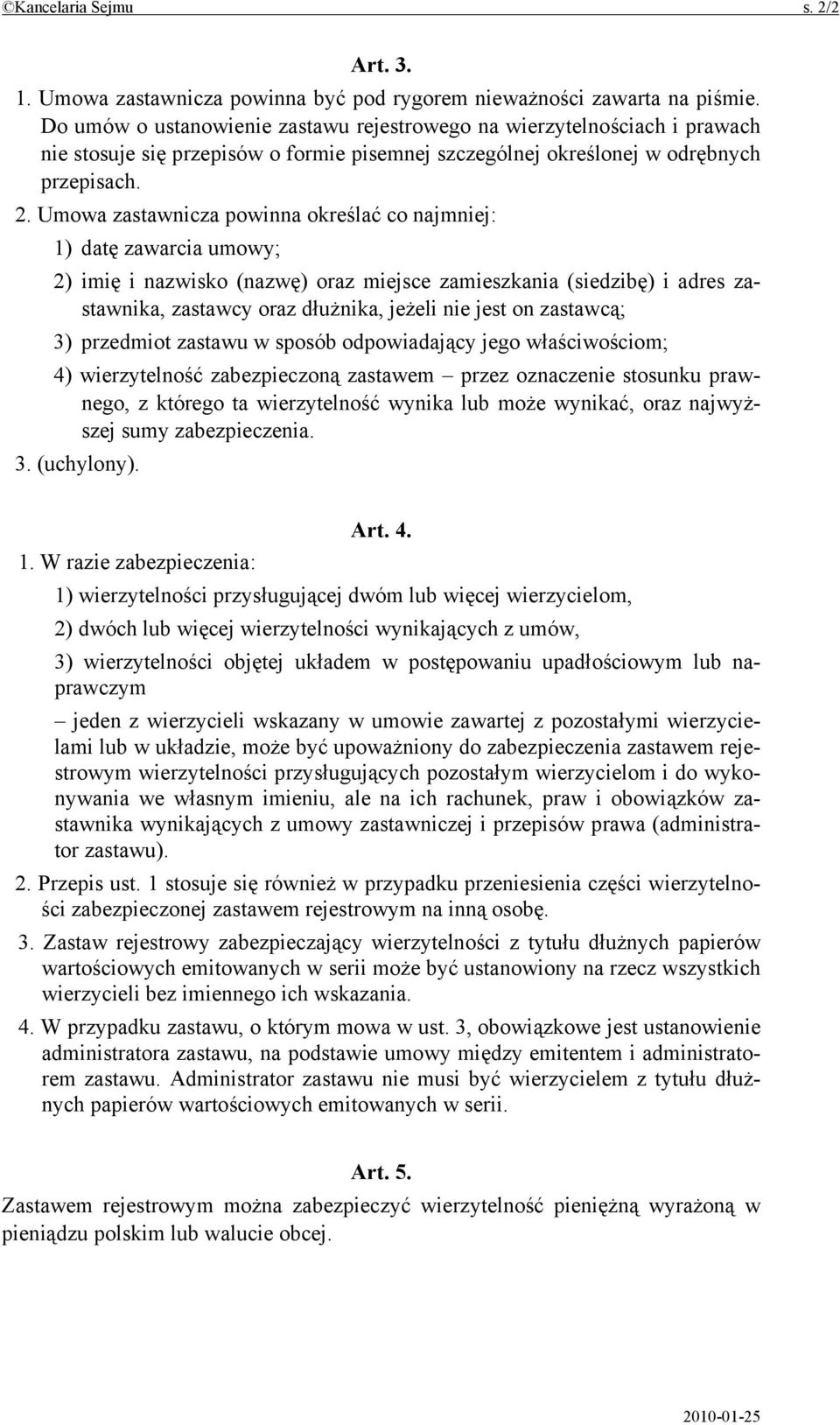 ©Kancelaria Sejmu s. 2/2

Art. 3.

1. Umowa zastawnicza powinna być pod rygorem nieważności zawarta na piśmie. Do umów o ustanowienie zastawu rejestrowego na wierzytelnościach i prawach nie stosuje się przepisów o formie pisemnej szczególnej określonej w odrębnych przepisach.

2. Umowa zastawnicza powinna określać co najmniej:

1) datę zawarcia umowy;

2) imię i nazwisko (nazwę) oraz miejsce zamieszkania (siedzibę) i adres zastawnika, zastawcy oraz dłużnika, jeżeli nie jest on zastawcą;

3) przedmiot zastawu w sposób odpowiadający jego właściwościom;

4) wierzytelność zabezpieczoną zastawem – przez oznaczenie stosunku prawnego, z którego ta wierzytelność wynika lub może wynikać, oraz najwyższej sumy zabezpieczenia.

3. (uchylony).

Art. 4.

1. W razie zabezpieczenia:

1) wierzytelności przysługującej dwóm lub więcej wierzycielom,

2) dwóch lub więcej wierzytelności wynikających z umów,

3) wierzytelności objętej układem w postępowaniu upadłościowym lub naprawczym

– jeden z wierzycieli wskazany w umowie zawartej z pozostałymi wierzycielami lub w układzie, może być upoważniony do zabezpieczenia zastawem rejestrowym wierzytelności przysługujących pozostałym wierzycielom i do wykonywania we własnym imieniu, ale na ich rachunek, praw i obowiązków zastawnika wynikających z umowy zastawniczej i przepisów prawa (administrator zastawu).

2. Przepis ust. 1 stosuje się również w przypadku przeniesienia części wierzytelności zabezpieczonej zastawem rejestrowym na inną osobę.

3. Zastaw rejestrowy zabezpieczający wierzytelności z tytułu dłużnych papierów wartościowych emitowanych w serii może być ustanowiony na rzecz wszystkich wierzycieli bez imiennego ich wskazania.

4. W przypadku zastawu, o którym mowa w ust. 3, obowiązkowe jest ustanowienie administratora zastawu, na podstawie umowy między emitentem i administratorem zastawu. Administrator zastawu nie musi być wierzycielem z tytułu dłużnych papierów wartościowych emitowanych w serii.

Art. 5.

Zastawem rejestrowym można zabezpieczyć wierzytelność pieniężną wyrażoną w pieniądzu polskim lub walucie obcej.

2010-01-25